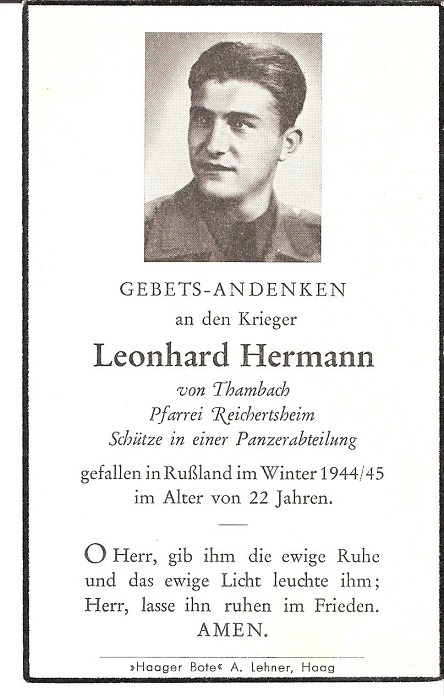 GEBETS-ANDENKEN

an den Krieger

Leonhard Hermann

von Thambach
Pfarrei Reichertsheim
Schütze in einer Panzerabteilung

gefallen in Rußland im Winter 1944/45
im Alter von 22 Jahren.

O Herr, gib ihm die ewige Ruhe und das ewige Licht leuchte ihm; Herr, lasse ihn ruhen im Frieden.
AMEN.

»Haager Bote« A. Lehner, Haag